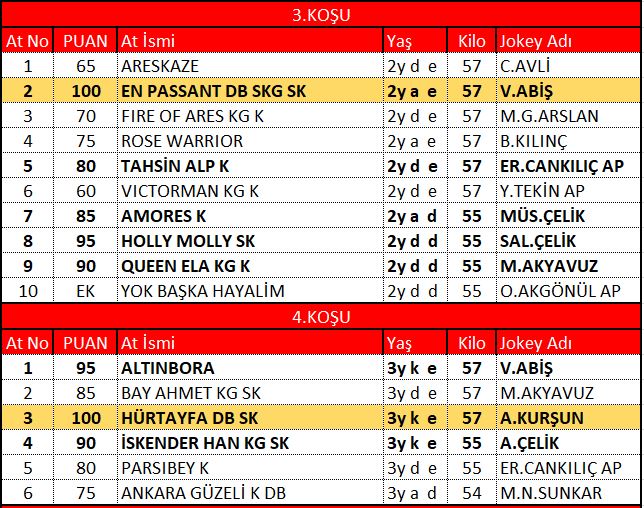 3.KOŞU

| At No | PUAN | At İsmi | Yaş | Kilo | Jokey Adı |
|---|---|---|---|---|---|
| 1 | 65 | ARESKAZE | 2y d e | 57 | C.AVLİ |
| 2 | 100 | EN PASSANT DB SKG SK | 2y a e | 57 | V.ABİŞ |
| 3 | 70 | FIRE OF ARES KG K | 2y d e | 57 | M.G.ARSLAN |
| 4 | 75 | ROSE WARRIOR | 2y a e | 57 | B.KILINÇ |
| 5 | 80 | TAHSİN ALP K | 2y d e | 57 | ER.CANKILIÇ AP |
| 6 | 60 | VICTORMAN KG K | 2y d e | 57 | Y.TEKİN AP |
| 7 | 85 | AMORES K | 2y a d | 55 | MÜS.ÇELİK |
| 8 | 95 | HOLLY MOLLY SK | 2y d d | 55 | SAL.ÇELİK |
| 9 | 90 | QUEEN ELA KG K | 2y d d | 55 | M.AKYAVUZ |
| 10 | EK | YOK BAŞKA HAYALİM | 2y d d | 55 | O.AKGÖNÜL AP |

4.KOŞU

| At No | PUAN | At İsmi | Yaş | Kilo | Jokey Adı |
|---|---|---|---|---|---|
| 1 | 95 | ALTINBORA | 3y k e | 57 | V.ABİŞ |
| 2 | 85 | BAY AHMET KG SK | 3y d e | 57 | M.AKYAVUZ |
| 3 | 100 | HÜRTAYFA DB SK | 3y k e | 57 | A.KURŞUN |
| 4 | 90 | İSKENDER HAN KG SK | 3y k e | 55 | A.ÇELİK |
| 5 | 80 | PARSIBEY K | 3y d e | 55 | ER.CANKILIÇ AP |
| 6 | 75 | ANKARA GÜZELİ K DB | 3y a d | 54 | M.N.SUNKAR |